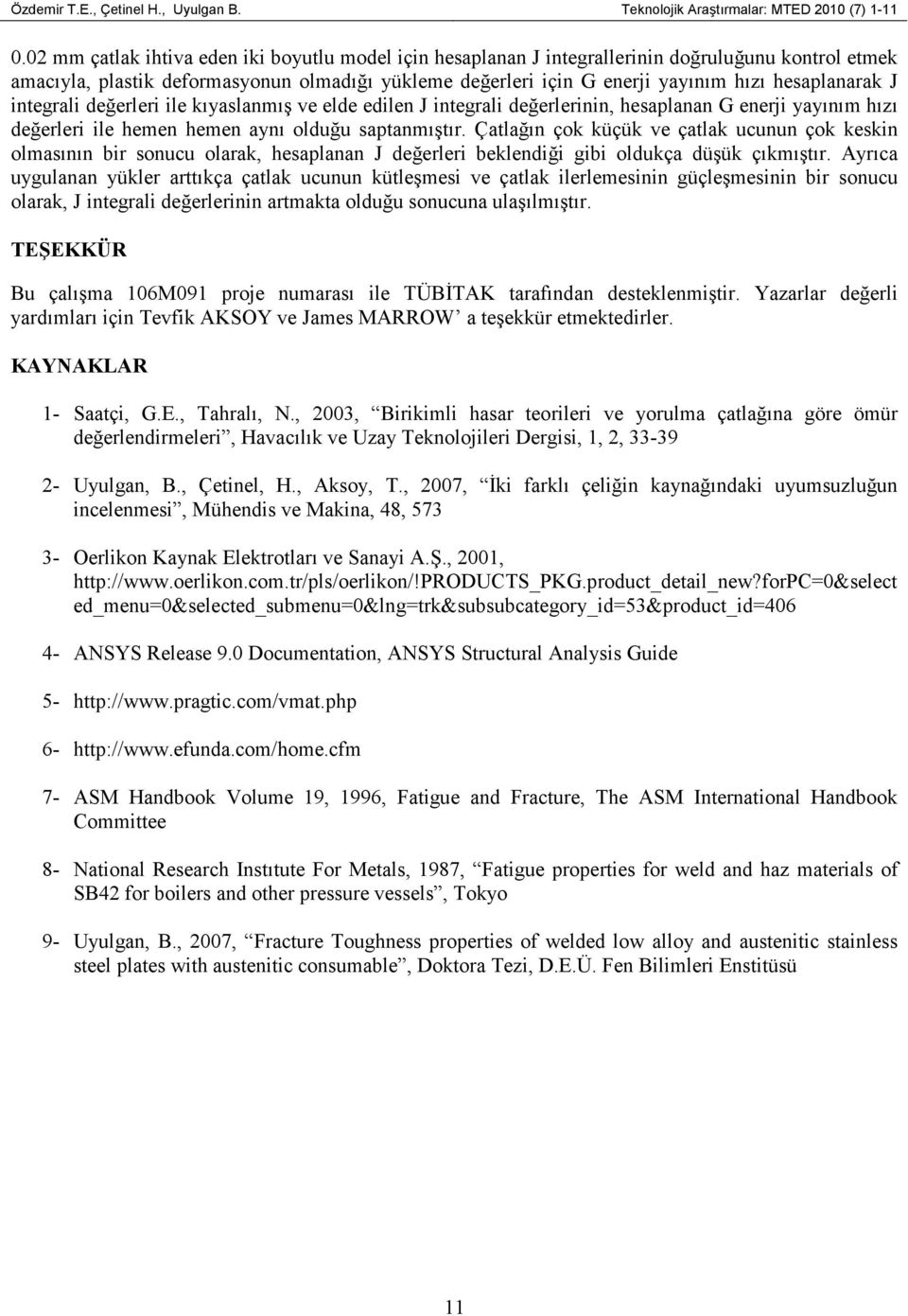 Özdemir T.E., Çetinel H., Uyulgan B. Teknolojik Araştırmalar: MTED 2010 (7) 1-11

0.02 mm çatlak ihtiva eden iki boyutlu model için hesaplanan J integrallerinin doğruluğunu kontrol etmek amacıyla, plastik deformasyonun olmadığı yükleme değerleri için G enerji yayınım hızı hesaplanarak J integrali değerleri ile kıyaslanmış ve elde edilen J integrali değerlerinin, hesaplanan G enerji yayınım hızı değerleri ile hemen hemen aynı olduğu saptanmıştır. Çatlağın çok küçük ve çatlak ucunun çok keskin olmasının bir sonucu olarak, hesaplanan J değerleri beklendiği gibi oldukça düşük çıkmıştır. Ayrıca uygulanan yükler arttıkça çatlak ucunun kütleşmesi ve çatlak ilerlemesinin güçleşmesinin bir sonucu olarak, J integrali değerlerinin artmakta olduğu sonucuna ulaşılmıştır.

TEŞEKKÜR

Bu çalışma 106M091 proje numarası ile TÜBİTAK tarafından desteklenmiştir. Yazarlar değerli yardımları için Tevfik AKSOY ve James MARROW' a teşekkür etmektedirler.

KAYNAKLAR

1- Saatçi, G.E., Tahralı, N., 2003, "Birikimli hasar teorileri ve yorulma çatlağına göre ömür değerlendirmeleri", Havacılık ve Uzay Teknolojileri Dergisi, 1, 2, 33-39

2- Uyulgan, B., Çetinel, H., Aksoy, T., 2007, "İki farklı çeliğin kaynağındaki uyumsuzluğun incelenmesi", Mühendis ve Makina, 48, 573

3- Oerlikon Kaynak Elektrotları ve Sanayi A.Ş., 2001, http://www.oerlikon.com.tr/pls/oerlikon/!PRODUCTS_PKG.product_detail_new?forPC=0&selected_menu=0&selected_submenu=0&lng=trk&subsubcategory_id=53&product_id=406

4- ANSYS Release 9.0 Documentation, ANSYS Structural Analysis Guide

5- http://www.pragtic.com/vmat.php

6- http://www.efunda.com/home.cfm

7- ASM Handbook Volume 19, 1996, Fatigue and Fracture, The ASM International Handbook Committee

8- National Research Instıtute For Metals, 1987, "Fatigue properties for weld and haz materials of SB42 for boilers and other pressure vessels", Tokyo

9- Uyulgan, B., 2007, "Fracture Toughness properties of welded low alloy and austenitic stainless steel plates with austenitic consumable", Doktora Tezi, D.E.Ü. Fen Bilimleri Enstitüsü

11